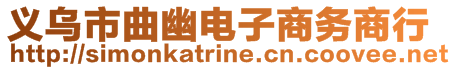 义乌市曲幽电子商务商行
http://simonkatrine.cn.coovee.net